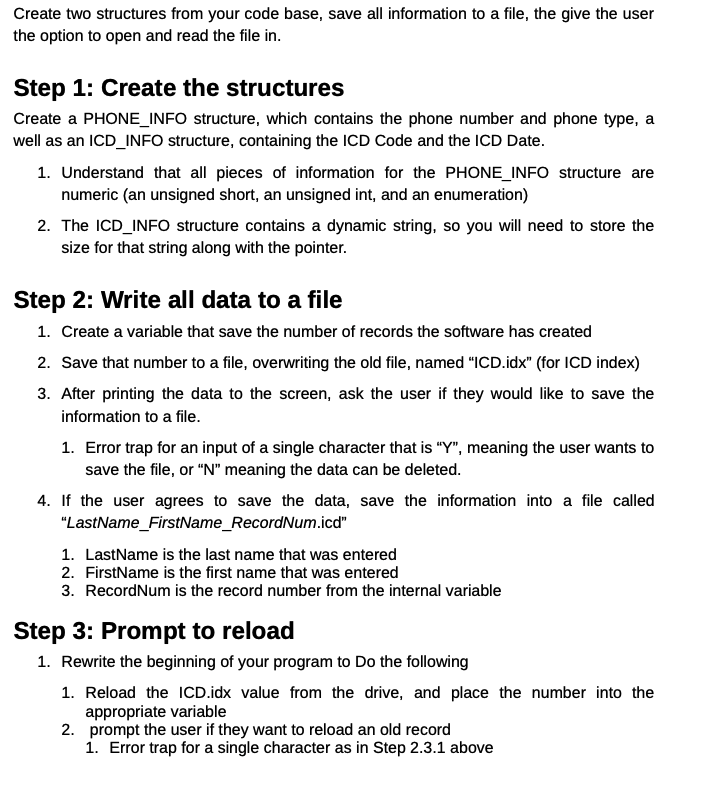 Create two structures from your code base, save all information to a file, the give the user the option to open and read the file in.

Step 1: Create the structures

Create a PHONE_INFO structure, which contains the phone number and phone type, a well as an ICD_INFO structure, containing the ICD Code and the ICD Date.

1. Understand that all pieces of information for the PHONE_INFO structure are numeric (an unsigned short, an unsigned int, and an enumeration)

2. The ICD_INFO structure contains a dynamic string, so you will need to store the size for that string along with the pointer.

Step 2: Write all data to a file

1. Create a variable that save the number of records the software has created

2. Save that number to a file, overwriting the old file, named “ICD.idx” (for ICD index)

3. After printing the data to the screen, ask the user if they would like to save the information to a file.

1. Error trap for an input of a single character that is “Y”, meaning the user wants to save the file, or “N” meaning the data can be deleted.

4. If the user agrees to save the data, save the information into a file called “LastName_FirstName_RecordNum.icd”

1. LastName is the last name that was entered
2. FirstName is the first name that was entered
3. RecordNum is the record number from the internal variable

Step 3: Prompt to reload

1. Rewrite the beginning of your program to Do the following

1. Reload the ICD.idx value from the drive, and place the number into the appropriate variable
2. prompt the user if they want to reload an old record
1. Error trap for a single character as in Step 2.3.1 above